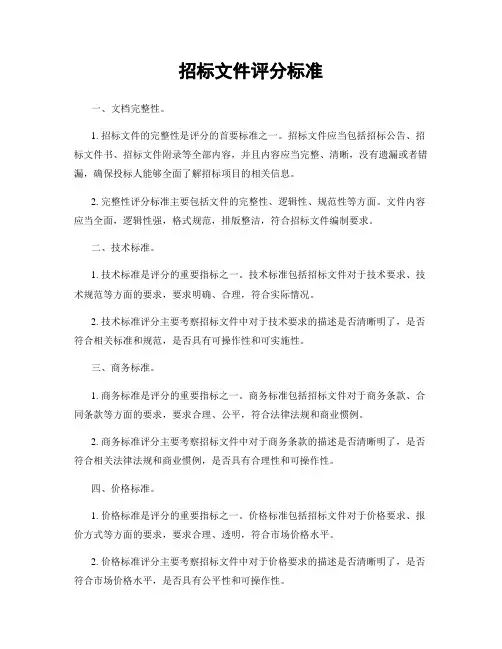 招标文件评分标准

一、文档完整性。

1. 招标文件的完整性是评分的首要标准之一。招标文件应当包括招标公告、招标文件书、招标文件附录等全部内容，并且内容应当完整、清晰，没有遗漏或者错漏，确保投标人能够全面了解招标项目的相关信息。

2. 完整性评分标准主要包括文件的完整性、逻辑性、规范性等方面。文件内容应当全面，逻辑性强，格式规范，排版整洁，符合招标文件编制要求。

二、技术标准。

1. 技术标准是评分的重要指标之一。技术标准包括招标文件对于技术要求、技术规范等方面的要求，要求明确、合理，符合实际情况。

2. 技术标准评分主要考察招标文件中对于技术要求的描述是否清晰明了，是否符合相关标准和规范，是否具有可操作性和可实施性。

三、商务标准。

1. 商务标准是评分的重要指标之一。商务标准包括招标文件对于商务条款、合同条款等方面的要求，要求合理、公平，符合法律法规和商业惯例。

2. 商务标准评分主要考察招标文件中对于商务条款的描述是否清晰明了，是否符合相关法律法规和商业惯例，是否具有合理性和可操作性。

四、价格标准。

1. 价格标准是评分的重要指标之一。价格标准包括招标文件对于价格要求、报价方式等方面的要求，要求合理、透明，符合市场价格水平。

2. 价格标准评分主要考察招标文件中对于价格要求的描述是否清晰明了，是否符合市场价格水平，是否具有公平性和可操作性。